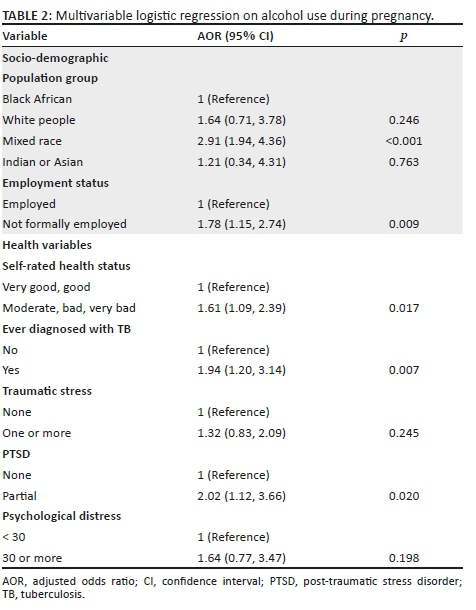 TABLE 2: Multivariable logistic regression on alcohol use during pregnancy.

| Variable | AOR (95% CI) | $p$ |
|---|---|---|
| Socio-demographic | | |
| Population group | | |
| Black African | 1 (Reference) | |
| White people | 1.64 (0.71, 3.78) | 0.246 |
| Mixed race | 2.91 (1.94, 4.36) | <0.001 |
| Indian or Asian | 1.21 (0.34, 4.31) | 0.763 |
| Employment status | | |
| Employed | 1 (Reference) | |
| Not formally employed | 1.78 (1.15, 2.74) | 0.009 |
| Health variables | | |
| Self-rated health status | | |
| Very good, good | 1 (Reference) | |
| Moderate, bad, very bad | 1.61 (1.09, 2.39) | 0.017 |
| Ever diagnosed with TB | | |
| No | 1 (Reference) | |
| Yes | 1.94 (1.20, 3.14) | 0.007 |
| Traumatic stress | | |
| None | 1 (Reference) | |
| One or more | 1.32 (0.83, 2.09) | 0.245 |
| PTSD | | |
| None | 1 (Reference) | |
| Partial | 2.02 (1.12, 3.66) | 0.020 |
| Psychological distress | | |
| < 30 | 1 (Reference) | |
| 30 or more | 1.64 (0.77, 3.47) | 0.198 |

AOR, adjusted odds ratio; CI, confidence interval; PTSD, post-traumatic stress disorder; TB, tuberculosis.